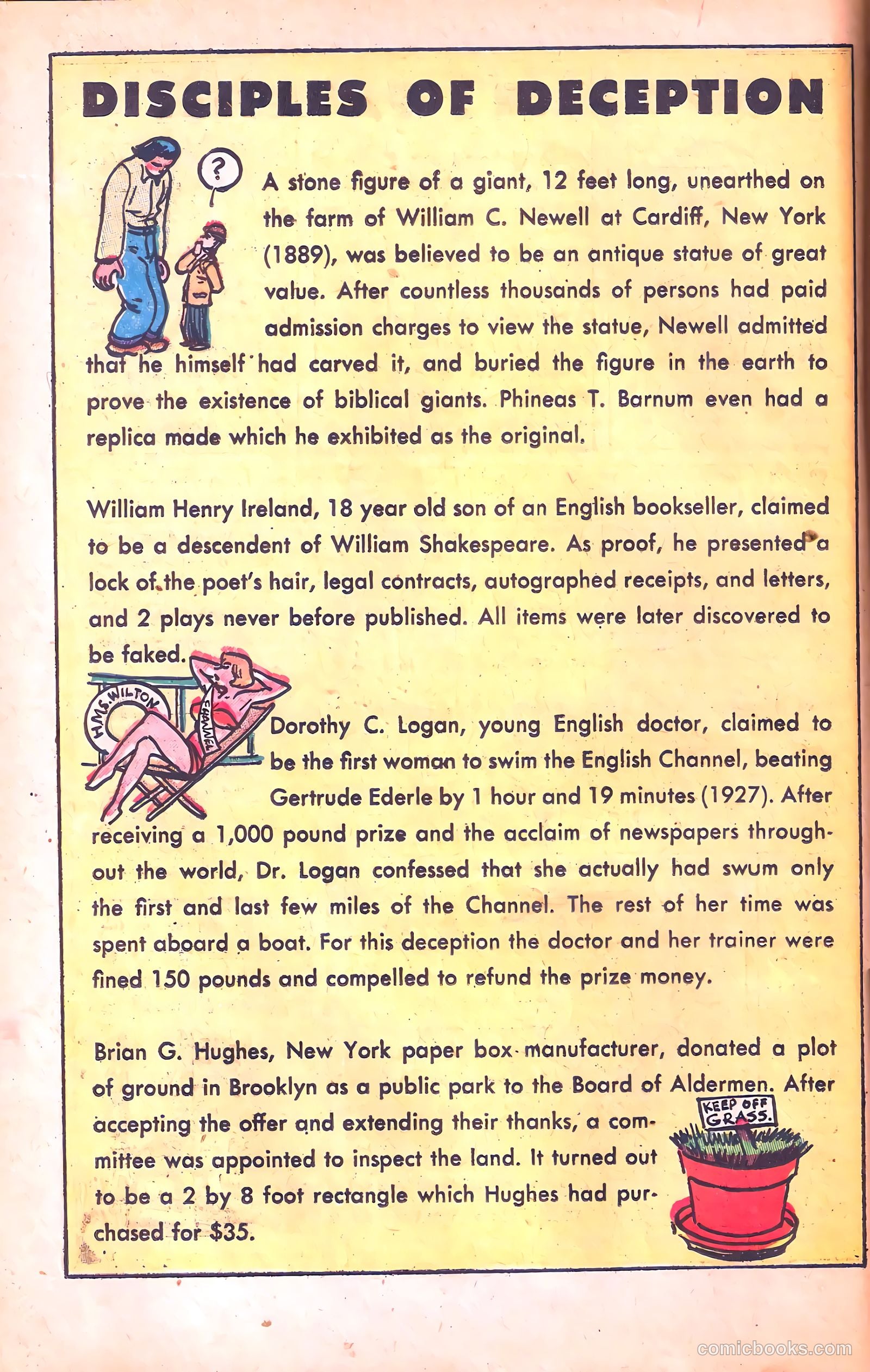 DISCIPLES OF DECEPTION

?

A stone figure of a giant, 12 feet long, unearthed on the farm of William C. Newell at Cardiff, New York (1889), was believed to be an antique statue of great value. After countless thousands of persons had paid admission charges to view the statue, Newell admitted that he himself had carved it, and buried the figure in the earth to prove the existence of biblical giants. Phineas T. Barnum even had a replica made which he exhibited as the original.

William Henry Ireland, 18 year old son of an English bookseller, claimed to be a descendent of William Shakespeare. As proof, he presented a lock of the poet's hair, legal contracts, autographed receipts, and letters, and 2 plays never before published. All items were later discovered to be faked.

H.M.S. WILTON

CHANNEL

Dorothy C. Logan, young English doctor, claimed to be the first woman to swim the English Channel, beating Gertrude Ederle by 1 hour and 19 minutes (1927). After receiving a 1,000 pound prize and the acclaim of newspapers throughout the world, Dr. Logan confessed that she actually had swum only the first and last few miles of the Channel. The rest of her time was spent aboard a boat. For this deception the doctor and her trainer were fined 150 pounds and compelled to refund the prize money.

Brian G. Hughes, New York paper box manufacturer, donated a plot of ground in Brooklyn as a public park to the Board of Aldermen. After accepting the offer and extending their thanks, a committee was appointed to inspect the land. It turned out to be a 2 by 8 foot rectangle which Hughes had purchased for $35.

KEEP OFF GRASS.

comicbooks.com